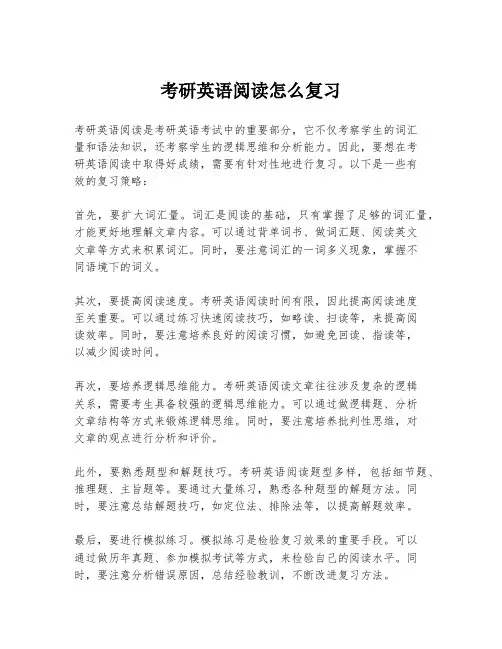 考研英语阅读怎么复习

考研英语阅读是考研英语考试中的重要部分，它不仅考察学生的词汇量和语法知识，还考察学生的逻辑思维和分析能力。因此，要想在考研英语阅读中取得好成绩，需要有针对性地进行复习。以下是一些有效的复习策略：

首先，要扩大词汇量。词汇是阅读的基础，只有掌握了足够的词汇量，才能更好地理解文章内容。可以通过背单词书、做词汇题、阅读英文文章等方式来积累词汇。同时，要注意词汇的一词多义现象，掌握不同语境下的词义。

其次，要提高阅读速度。考研英语阅读时间有限，因此提高阅读速度至关重要。可以通过练习快速阅读技巧，如略读、扫读等，来提高阅读效率。同时，要注意培养良好的阅读习惯，如避免回读、指读等，以减少阅读时间。

再次，要培养逻辑思维能力。考研英语阅读文章往往涉及复杂的逻辑关系，需要考生具备较强的逻辑思维能力。可以通过做逻辑题、分析文章结构等方式来锻炼逻辑思维。同时，要注意培养批判性思维，对文章的观点进行分析和评价。

此外，要熟悉题型和解题技巧。考研英语阅读题型多样，包括细节题、推理题、主旨题等。要通过大量练习，熟悉各种题型的解题方法。同时，要注意总结解题技巧，如定位法、排除法等，以提高解题效率。

最后，要进行模拟练习。模拟练习是检验复习效果的重要手段。可以通过做历年真题、参加模拟考试等方式，来检验自己的阅读水平。同时，要注意分析错误原因，总结经验教训，不断改进复习方法。